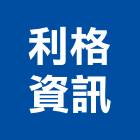 利格
資訊